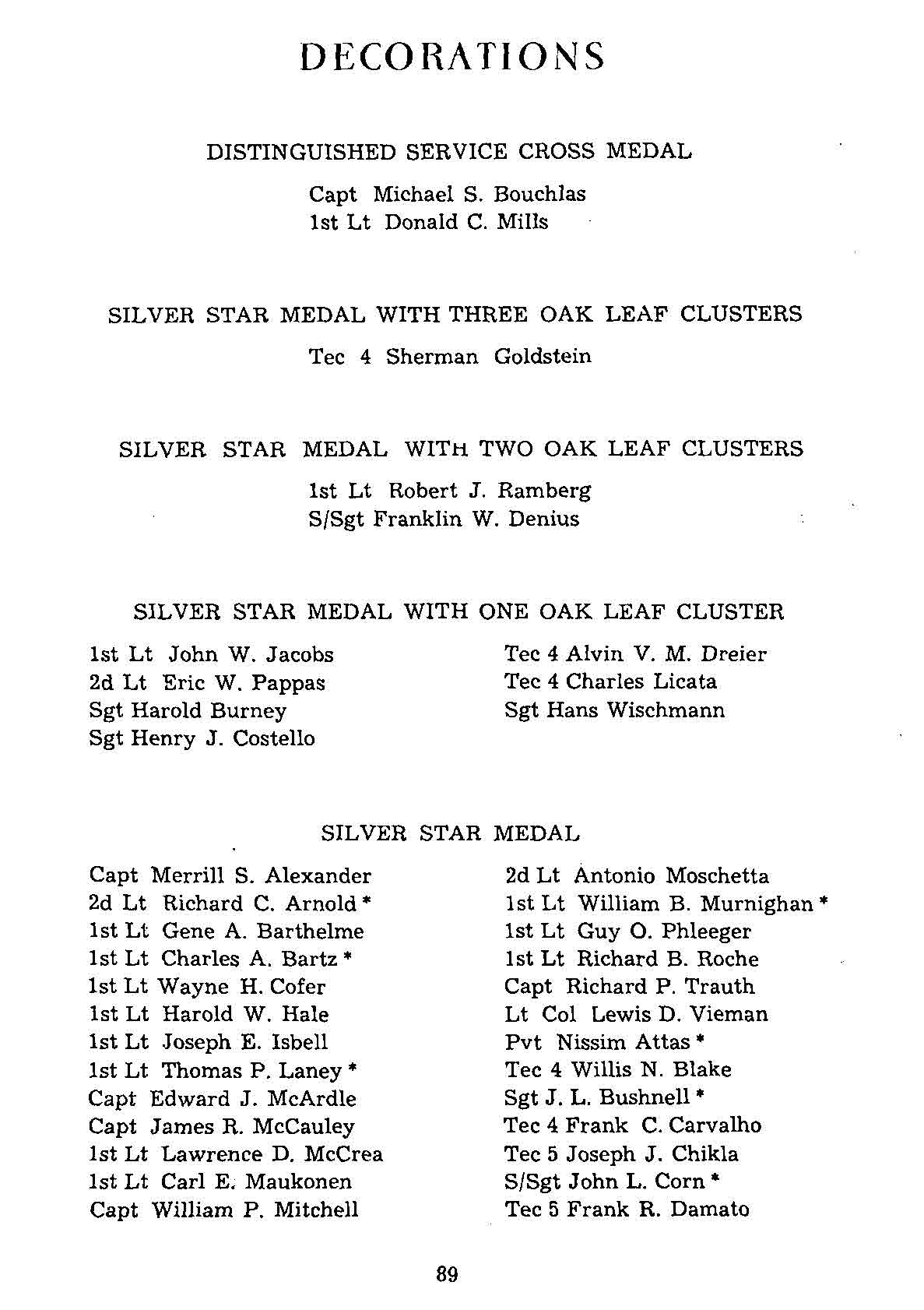 DECORATIONS

DISTINGUISHED SERVICE CROSS MEDAL

Capt Michael S. Bouchlas
1st Lt Donald C. Mills

SILVER STAR MEDAL WITH THREE OAK LEAF CLUSTERS

Tec 4 Sherman Goldstein

SILVER STAR MEDAL WITH TWO OAK LEAF CLUSTERS

1st Lt Robert J. Ramberg
S/Sgt Franklin W. Denius

SILVER STAR MEDAL WITH ONE OAK LEAF CLUSTER

1st Lt John W. Jacobs
2d Lt Eric W. Pappas
Sgt Harold Burney
Sgt Henry J. Costello

Tec 4 Alvin V. M. Dreier
Tec 4 Charles Licata
Sgt Hans Wischmann

SILVER STAR MEDAL

Capt Merrill S. Alexander
2d Lt Richard C. Arnold *
1st Lt Gene A. Barthelme
1st Lt Charles A. Bartz *
1st Lt Wayne H. Cofer
1st Lt Harold W. Hale
1st Lt Joseph E. Isbell
1st Lt Thomas P. Laney *
Capt Edward J. McArdle
Capt James R. McCauley
1st Lt Lawrence D. McCrea
1st Lt Carl E. Maukonen
Capt William P. Mitchell

2d Lt Antonio Moschetta
1st Lt William B. Murnighan *
1st Lt Guy O. Phleeger
1st Lt Richard B. Roche
Capt Richard P. Trauth
Lt Col Lewis D. Vieman
Pvt Nissim Attas *
Tec 4 Willis N. Blake
Sgt J. L. Bushnell *
Tec 4 Frank C. Carvalho
Tec 5 Joseph J. Chikla
S/Sgt John L. Corn *
Tec 5 Frank R. Damato

89